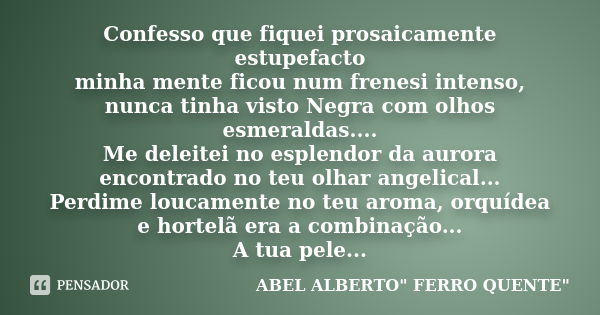 Confesso que fiquei prosaicamente estupefacto
minha mente ficou num frenesi intenso,
nunca tinha visto Negra com olhos esmeraldas....
Me deleitei no esplendor da aurora encontrado no teu olhar angelical...
Perdime loucamente no teu aroma, orquídea e hortelã era a combinação...
A tua pele...

PENSADOR

ABEL ALBERTO" FERRO QUENTE"